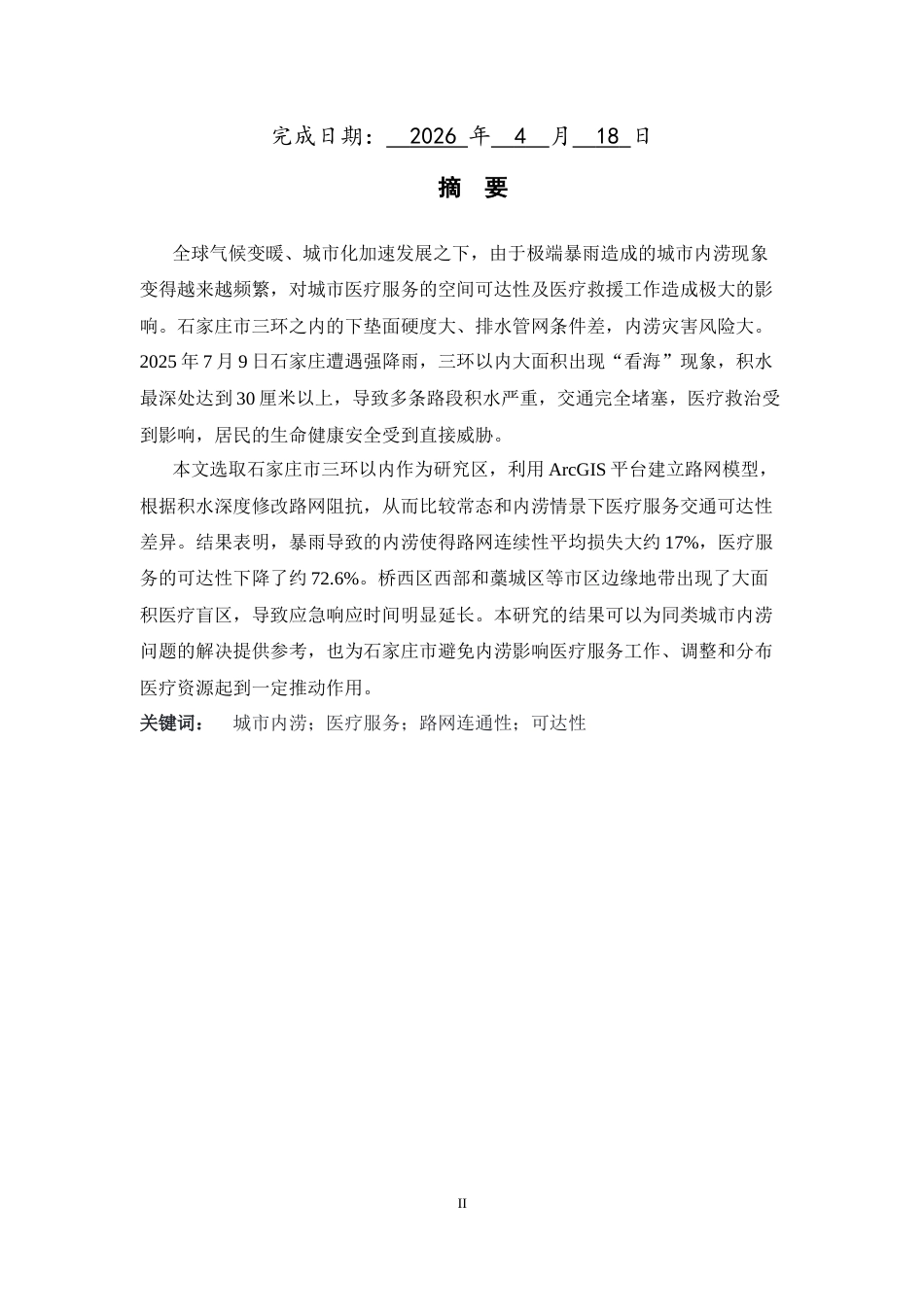 完成日期： 2026 年 4 月 18 日

摘 要

全球气候变暖、城市化加速发展之下，由于极端暴雨造成的城市内涝现象变得越来越频繁，对城市医疗服务的空间可达性及医疗救援工作造成极大的影响。石家庄市三环之内的下垫面硬度大、排水管网条件差，内涝灾害风险大。2025 年 7 月 9 日石家庄遭遇强降雨，三环以内大面积出现“看海”现象，积水最深处达到 30 厘米以上，导致多条路段积水严重，交通完全堵塞，医疗救治受到影响，居民的生命健康安全受到直接威胁。

本文选取石家庄市三环以内作为研究区，利用 ArcGIS 平台建立路网模型，根据积水深度修改路网阻抗，从而比较常态和内涝情景下医疗服务交通可达性差异。结果表明，暴雨导致的内涝使得路网连续性平均损失大约 17%，医疗服务的可达性下降了约 72.6%。桥西区西部和藁城区等市区边缘地带出现了大面积医疗盲区，导致应急响应时间明显延长。本研究的结果可以为同类城市内涝问题的解决提供参考，也为石家庄市避免内涝影响医疗服务工作、调整和分布医疗资源起到一定推动作用。

关键词： 城市内涝；医疗服务；路网连通性；可达性

II